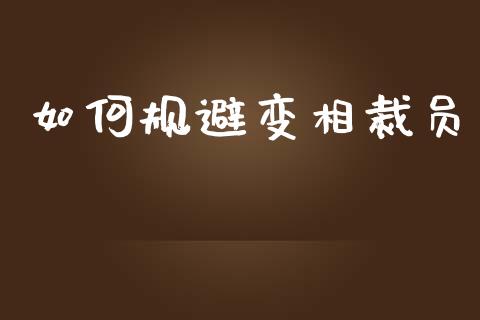 如何规避变相裁员